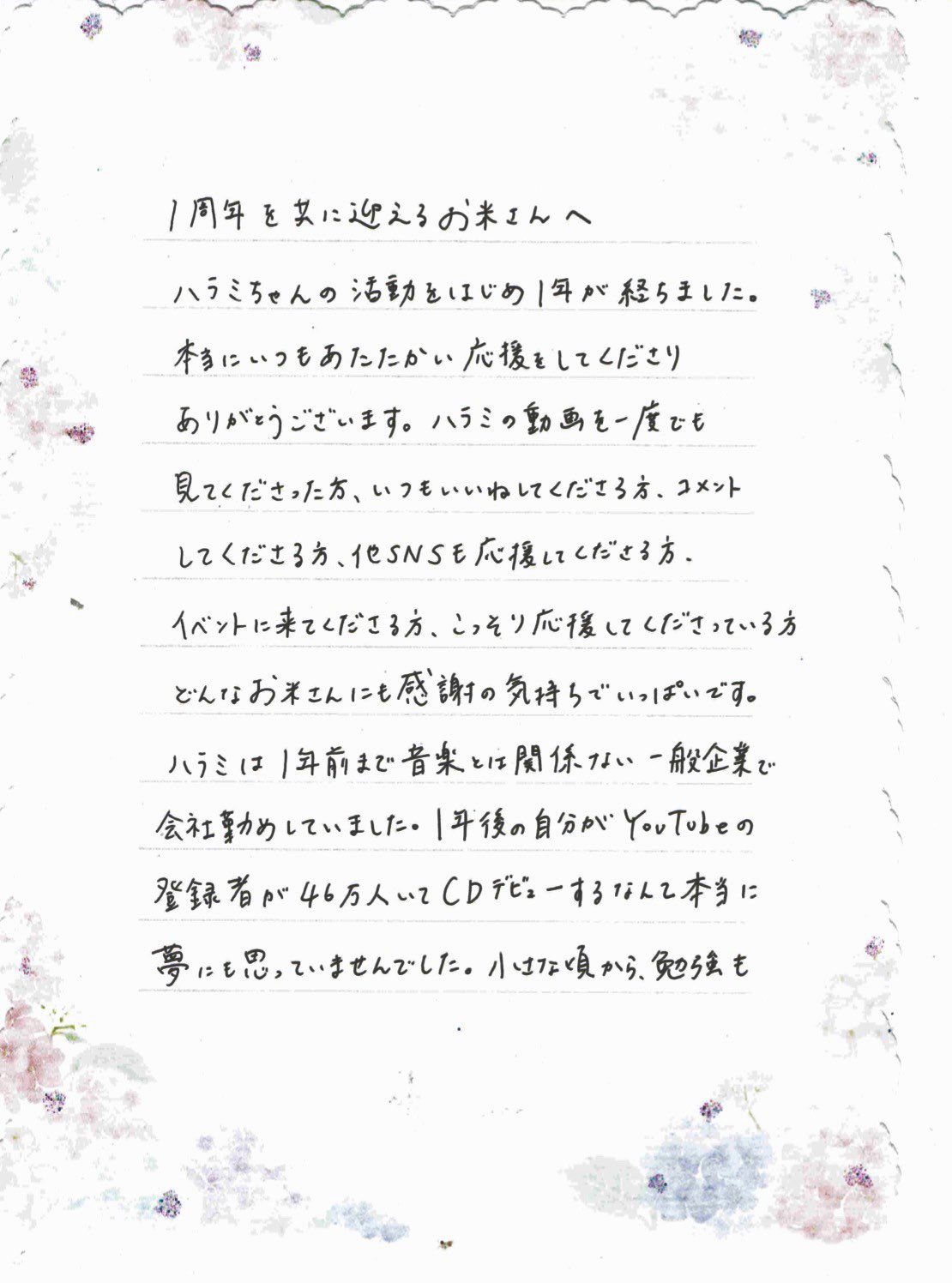 1周年を共に迎えるお米さんへ

ハラミちゃんの活動をはじめ1年が経ちました。本当にいつもあたたかい応援をしてくださりありがとうございます。ハラミの動画を一度でも見てくださった方、いつもいいねしてくださる方、コメントしてくださる方、他SNSも応援してくださる方、イベントに来てくださる方、こっそり応援してくださっている方どんなお米さんにも感謝の気持ちでいっぱいです。

ハラミは1年前まで音楽とは関係ない一般企業で会社勤めしていました。1年後の自分がYouTubeの登録者が46万人いてCDデビューするなんて本当に夢にも思っていませんでした。小さな頃から、勉強も